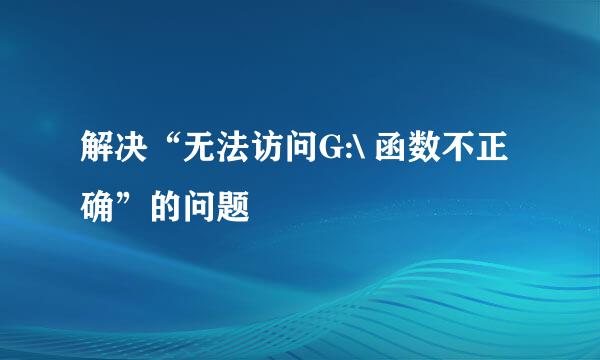 解决“无法访问G:\ 函数不正确”的问题